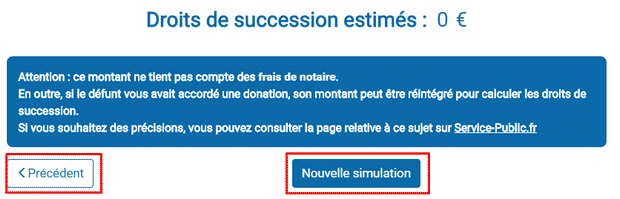 Droits de succession estimés : 0 €

Attention : ce montant ne tient pas compte des frais de notaire.
En outre, si le défunt vous avait accordé une donation, son montant peut être réintégré pour calculer les droits de succession.
Si vous souhaitez des précisions, vous pouvez consulter la page relative à ce sujet sur Service-Public.fr

< Précédent

Nouvelle simulation